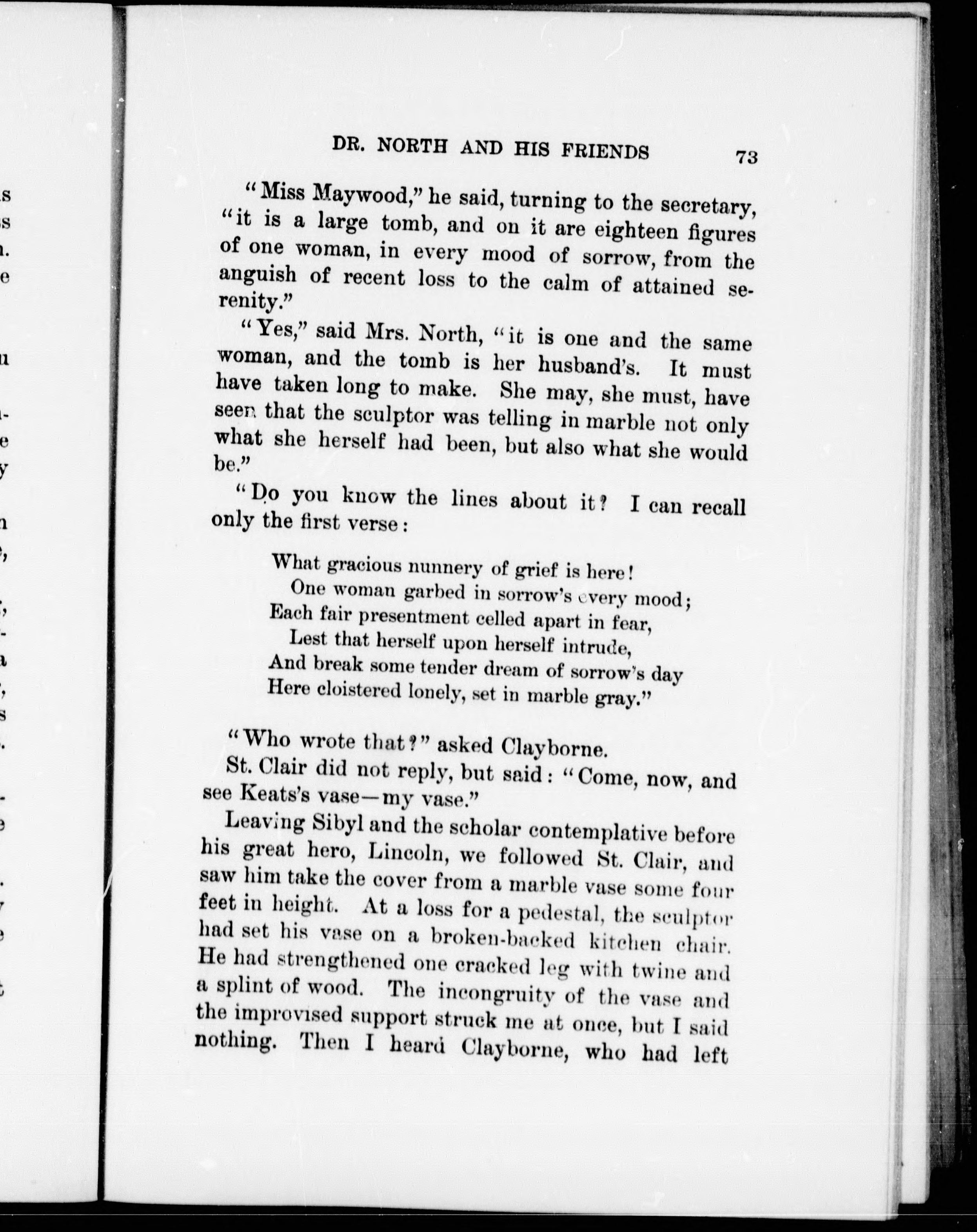 DR. NORTH AND HIS FRIENDS 73

"Miss Maywood," he said, turning to the secretary, "it is a large tomb, and on it are eighteen figures of one woman, in every mood of sorrow, from the anguish of recent loss to the calm of attained serenity."

"Yes," said Mrs. North, "it is one and the same woman, and the tomb is her husband's. It must have taken long to make. She may, she must, have seen that the sculptor was telling in marble not only what she herself had been, but also what she would be."

"Do you know the lines about it? I can recall only the first verse:

What gracious nunnery of grief is here!
One woman garbed in sorrow's every mood;
Each fair presentment celled apart in fear,
Lest that herself upon herself intrude,
And break some tender dream of sorrow's day
Here cloistered lonely, set in marble gray."

"Who wrote that?" asked Clayborne.

St. Clair did not reply, but said: "Come, now, and see Keats's vase—my vase."

Leaving Sibyl and the scholar contemplative before his great hero, Lincoln, we followed St. Clair, and saw him take the cover from a marble vase some four feet in height. At a loss for a pedestal, the sculptor had set his vase on a broken-backed kitchen chair. He had strengthened one cracked leg with twine and a splint of wood. The incongruity of the vase and the improvised support struck me at once, but I said nothing. Then I heard Clayborne, who had left